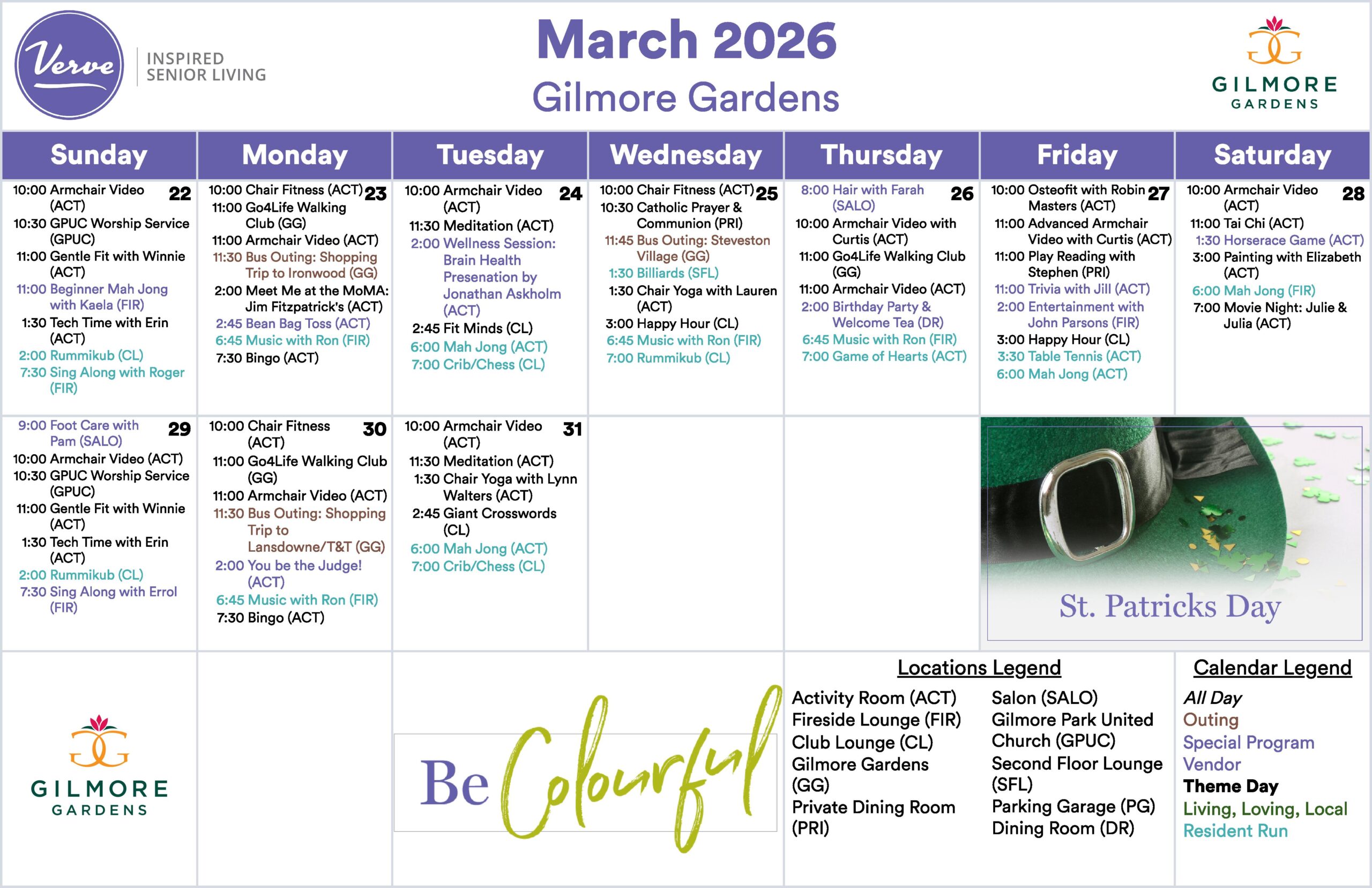 Verve INSPIRED SENIOR LIVING

March 2026
Gilmore Gardens

GILMORE GARDENS

| Sunday | Monday | Tuesday | Wednesday | Thursday | Friday | Saturday |
|---|---|---|---|---|---|---|
| 22 10:00 Armchair Video (ACT) 10:30 GPUC Worship Service (GPUC) 11:00 Gentle Fit with Winnie (ACT) 11:00 Beginner Mah Jong with Kaela (FIR) 1:30 Tech Time with Erin (ACT) 2:00 Rummikub (CL) 7:30 Sing Along with Roger (FIR) | 23 10:00 Chair Fitness (ACT) 11:00 Go4Life Walking Club (GG) 11:00 Armchair Video (ACT) 11:30 Bus Outing: Shopping Trip to Ironwood (GG) 2:00 Meet Me at the MoMA: Jim Fitzpatrick's (ACT) 2:45 Bean Bag Toss (ACT) 6:45 Music with Ron (FIR) 7:30 Bingo (ACT) | 24 10:00 Armchair Video (ACT) 11:30 Meditation (ACT) 2:00 Wellness Session: Brain Health Presenation by Jonathan Askholm (ACT) 2:45 Fit Minds (CL) 6:00 Mah Jong (ACT) 7:00 Crib/Chess (CL) | 25 10:00 Chair Fitness (ACT) 10:30 Catholic Prayer & Communion (PRI) 11:45 Bus Outing: Steveston Village (GG) 1:30 Billiards (SFL) 1:30 Chair Yoga with Lauren (ACT) 3:00 Happy Hour (CL) 6:45 Music with Ron (FIR) 7:00 Rummikub (CL) | 26 8:00 Hair with Farah (SALO) 10:00 Armchair Video with Curtis (ACT) 11:00 Go4Life Walking Club (GG) 11:00 Armchair Video (ACT) 2:00 Birthday Party & Welcome Tea (DR) 6:45 Music with Ron (FIR) 7:00 Game of Hearts (ACT) | 27 10:00 Osteofit with Robin Masters (ACT) 11:00 Advanced Armchair Video with Curtis (ACT) 11:00 Play Reading with Stephen (PRI) 11:00 Trivia with Jill (ACT) 2:00 Entertainment with John Parsons (FIR) 3:00 Happy Hour (CL) 3:30 Table Tennis (ACT) 6:00 Mah Jong (ACT) | 28 10:00 Armchair Video (ACT) 11:00 Tai Chi (ACT) 1:30 Horserace Game (ACT) 3:00 Painting with Elizabeth (ACT) 6:00 Mah Jong (FIR) 7:00 Movie Night: Julie & Julia (ACT) |
| 29 9:00 Foot Care with Pam (SALO) 10:00 Armchair Video (ACT) 10:30 GPUC Worship Service (GPUC) 11:00 Gentle Fit with Winnie (ACT) 1:30 Tech Time with Erin (ACT) 2:00 Rummikub (CL) 7:30 Sing Along with Errol (FIR) | 30 10:00 Chair Fitness (ACT) 11:00 Go4Life Walking Club (GG) 11:00 Armchair Video (ACT) 11:30 Bus Outing: Shopping Trip to Lansdowne/T&T (GG) 2:00 You be the Judge! (ACT) 6:45 Music with Ron (FIR) 7:30 Bingo (ACT) | 31 10:00 Armchair Video (ACT) 11:30 Meditation (ACT) 1:30 Chair Yoga with Lynn Walters (ACT) 2:45 Giant Crosswords (CL) 6:00 Mah Jong (ACT) 7:00 Crib/Chess (CL) | | | St. Patricks Day | |

GILMORE GARDENS

Be Colourful

Locations Legend
Activity Room (ACT)
Fireside Lounge (FIR)
Club Lounge (CL)
Gilmore Gardens (GG)
Private Dining Room (PRI)
Salon (SALO)
Gilmore Park United Church (GPUC)
Second Floor Lounge (SFL)
Parking Garage (PG)
Dining Room (DR)

Calendar Legend
All Day
Outing
Special Program
Vendor
Theme Day
Living, Loving, Local
Resident Run